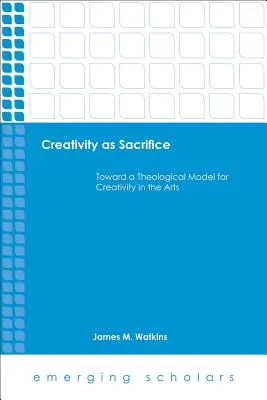 Creativity as Sacrifice

Toward a Theological Model for Creativity in the Arts

James M. Watkins

emerging scholars